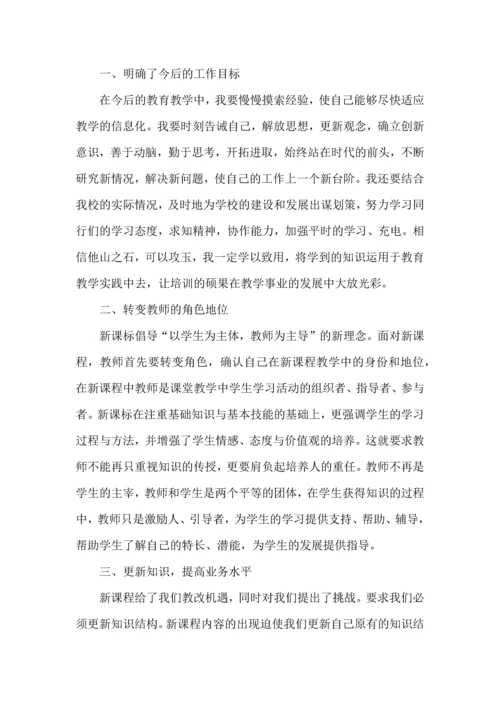 一、明确了今后的工作目标

在今后的教育教学中，我要慢慢摸索经验，使自己能够尽快适应教学的信息化。我要时刻告诫自己，解放思想，更新观念，确立创新意识，善于动脑，勤于思考，开拓进取，始终站在时代的前头，不断研究新情况，解决新问题，使自己的工作上一个新台阶。我还要结合我校的实际情况，及时地为学校的建设和发展出谋划策，努力学习同行们的学习态度，求知精神，协作能力，加强平时的学习、充电。相信他山之石，可以攻玉，我一定学以致用，将学到的知识运用于教育教学实践中去，让培训的硕果在教学事业的发展中大放光彩。

二、转变教师的角色地位

新课标倡导“以学生为主体，教师为主导”的新理念。面对新课程，教师首先要转变角色，确认自己在新课程教学中的身份和地位，在新课程中教师是课堂教学中学生学习活动的组织者、指导者、参与者。新课标在注重基础知识与基本技能的基础上，更强调学生的学习过程与方法，并增强了学生情感、态度与价值观的培养。这就要求教师不能再只重视知识的传授，更要肩负起培养人的重任。教师不再是学生的主宰，教师和学生是两个平等的团体，在学生获得知识的过程中，教师只是激励人、引导者，为学生的学习提供支持、帮助、辅导，帮助学生了解自己的特长、潜能，为学生的发展提供指导。

三、更新知识，提高业务水平

新课程给了我们教改机遇，同时对我们提出了挑战。要求我们必须更新知识结构。新课程内容的出现迫使我们更新自己原有的知识结